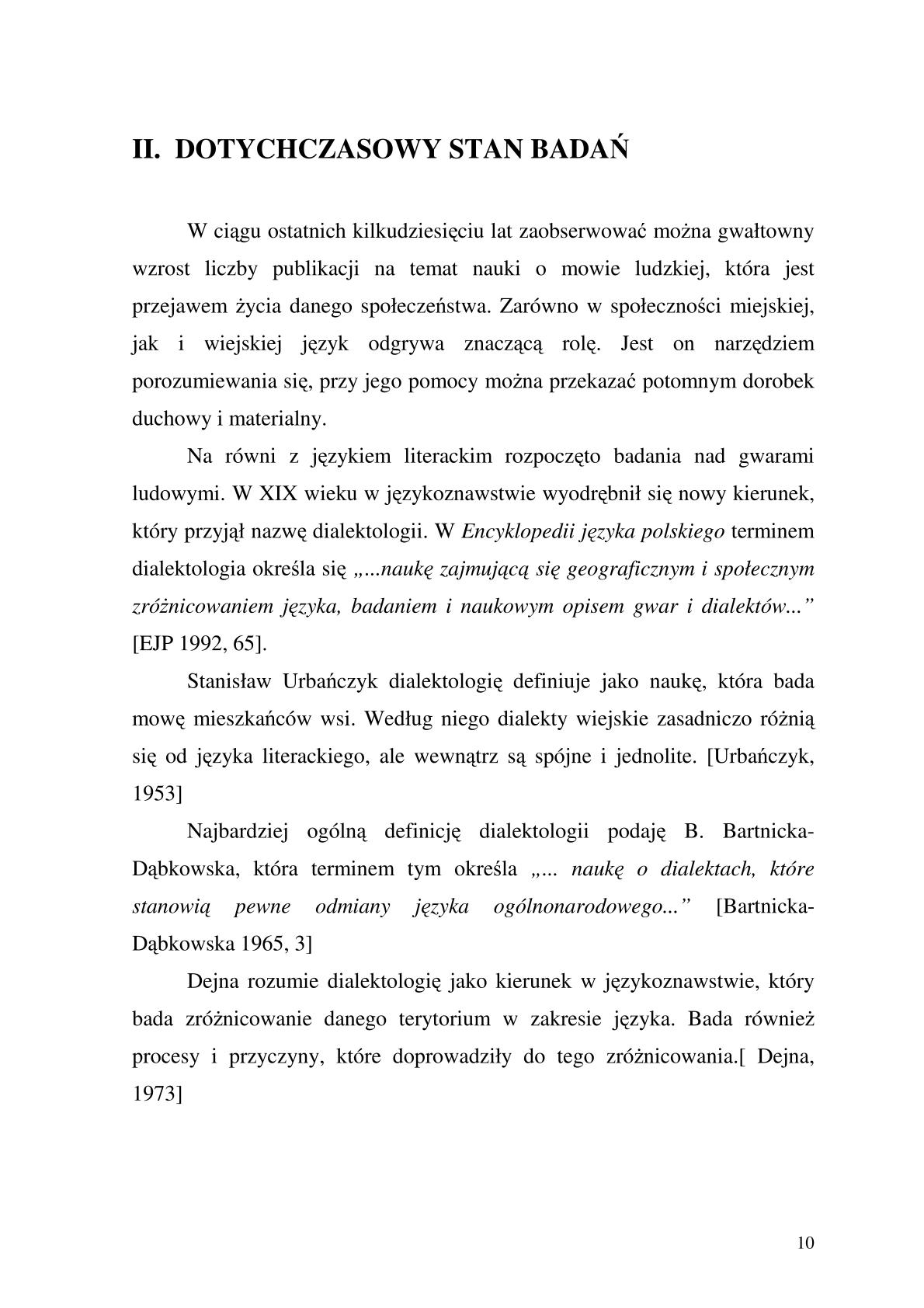 II. DOTYCHCZASOWY STAN BADAŃ

W ciągu ostatnich kilkudziesięciu lat zaobserwować można gwałtowny wzrost liczby publikacji na temat nauki o mowie ludzkiej, która jest przejawem życia danego społeczeństwa. Zarówno w społeczności miejskiej, jak i wiejskiej język odgrywa znaczącą rolę. Jest on narzędziem porozumiewania się, przy jego pomocy można przekazać potomnym dorobek duchowy i materialny.

Na równi z językiem literackim rozpoczęto badania nad gwarami ludowymi. W XIX wieku w językoznawstwie wyodrębnił się nowy kierunek, który przyjął nazwę dialektologii. W Encyklopedii języka polskiego terminem dialektologia określa się „...naukę zajmującą się geograficznym i społecznym zróżnicowaniem języka, badaniem i naukowym opisem gwar i dialektów...” [EJP 1992, 65].

Stanisław Urbańczyk dialektologię definiuje jako naukę, która bada mowę mieszkańców wsi. Według niego dialekty wiejskie zasadniczo różnią się od języka literackiego, ale wewnątrz są spójne i jednolite. [Urbańczyk, 1953]

Najbardziej ogólną definicję dialektologii podaję B. Bartnicka-Dąbkowska, która terminem tym określa „... naukę o dialektach, które stanowią pewne odmiany języka ogólnonarodowego...” [Bartnicka-Dąbkowska 1965, 3]

Dejna rozumie dialektologię jako kierunek w językoznawstwie, który bada zróżnicowanie danego terytorium w zakresie języka. Bada również procesy i przyczyny, które doprowadziły do tego zróżnicowania.[ Dejna, 1973]

10